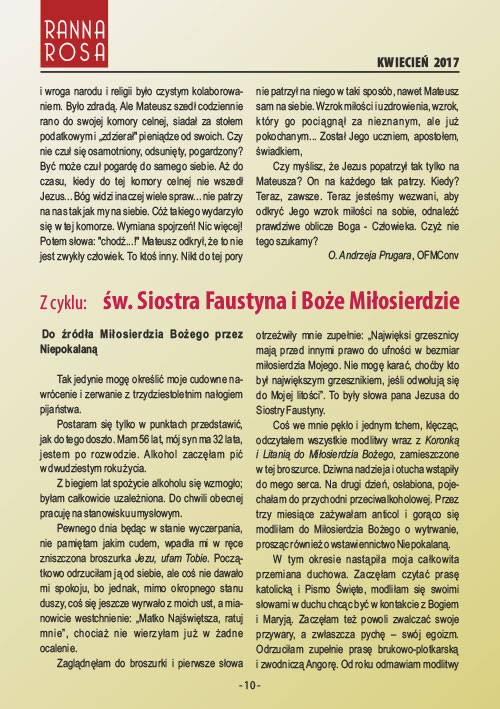 RANNA ROSA

KWIECIEŃ 2017

i wroga narodu i religii było czystym kolaborowaniem. Było zdradą. Ale Mateusz szedł codziennie rano do swojej komory celnej, siadał za stołem podatkowym i „zdzierał" pieniądze od swoich. Czy nie czuł się osamotniony, odsunięty, pogardzony? Być może czuł pogardę do samego siebie. Aż do czasu, kiedy do tej komory celnej nie wszedł Jezus... Bóg widzi inaczej wiele spraw... nie patrzy na nas tak jak my na siebie. Cóż takiego wydarzyło się w tej komorze. Wymiana spojrzeń! Nic więcej! Potem słowa: "chodź...!" Mateusz odkrył, że to nie jest zwykły człowiek. To ktoś inny. Nikt do tej pory nie patrzył na niego w taki sposób, nawet Mateusz sam na siebie. Wzrok miłości i uzdrowienia, wzrok, który go pociągnął za nieznanym, ale już pokochanym... Został Jego uczniem, apostołem, świadkiem,

Czy myślisz, że Jezus popatrzył tak tylko na Mateusza? On na każdego tak patrzy. Kiedy? Teraz, zawsze. Teraz jesteśmy wezwani, aby odkryć Jego wzrok miłości na sobie, odnaleźć prawdziwe oblicze Boga - Człowieka. Czyż nie tego szukamy?

O. Andrzeja Prugara, OFMConv

Z cyklu: św. Siostra Faustyna i Boże Miłosierdzie

Do źródła Miłosierdzia Bożego przez Niepokalaną

Tak jedynie mogę określić moje cudowne nawrócenie i zerwanie z trzydziestoletnim nałogiem pijaństwa.

Postaram się tylko w punktach przedstawić, jak do tego doszło. Mam 56 lat, mój syn ma 32 lata, jestem po rozwodzie. Alkohol zaczęłam pić w dwudziestym roku życia.

Z biegiem lat spożycie alkoholu się wzmogło; byłam całkowicie uzależniona. Do chwili obecnej pracuję na stanowisku umysłowym.

Pewnego dnia będąc w stanie wyczerpania, nie pamiętam jakim cudem, wpadła mi w ręce zniszczona broszurka Jezu, ufam Tobie. Początkowo odrzuciłam ją od siebie, ale coś nie dawało mi spokoju, bo jednak, mimo okropnego stanu duszy, coś się jeszcze wyrwało z moich ust, a mianowicie westchnienie: „Matko Najświętsza, ratuj mnie", chociaż nie wierzyłam już w żadne ocalenie.

Zaglądnęłam do broszurki i pierwsze słowa otrzeźwiły mnie zupełnie: „Najwięksi grzesznicy mają przed innymi prawo do ufności w bezmiar miłosierdzia Mojego. Nie mogę karać, choćby kto był największym grzesznikiem, jeśli odwołują się do Mojej litości". To były słowa pana Jezusa do Siostry Faustyny.

Coś we mnie pękło i jednym tchem, klęcząc, odczytałem wszystkie modlitwy wraz z Koronką i Litanią do Miłosierdzia Bożego, zamieszczone w tej broszurce. Dziwna nadzieja i otucha wstąpiły do mego serca. Na drugi dzień, osłabiona, pojechałam do przychodni przeciwalkoholowej. Przez trzy miesiące zażywałam anticol i gorąco się modliłam do Miłosierdzia Bożego o wytrwanie, prosząc również o wstawiennictwo Niepokalaną.

W tym okresie nastąpiła moja całkowita przemiana duchowa. Zaczęłam czytać prasę katolicką i Pismo Święte, modliłam się swoimi słowami w duchu chcąc być w kontakcie z Bogiem i Maryją. Zaczęłam też powoli zwalczać swoje przywary, a zwłaszcza pychę – swój egoizm. Odrzuciłam zupełnie prasę brukowo-plotkarską i zwodniczą Angorę. Od roku odmawiam modlitwy

-10-